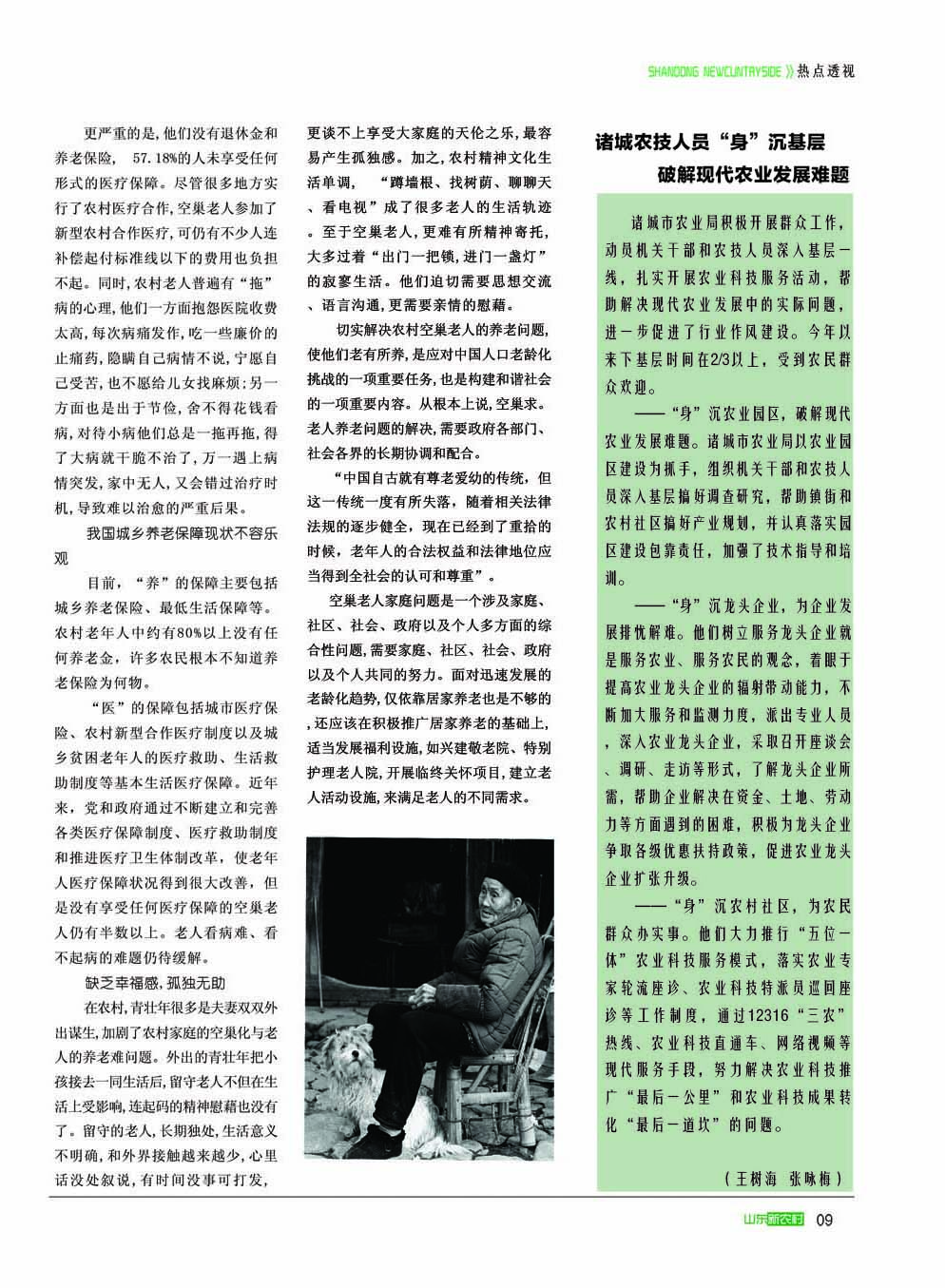 SHANDONG NEWCUNTRYSIDE 》热点透视

更严重的是，他们没有退休金和养老保险， 57.18%的人未享受任何形式的医疗保障。尽管很多地方实行了农村医疗合作，空巢老人参加了新型农村合作医疗，可仍有不少人连补偿起付标准线以下的费用也负担不起。同时，农村老人普遍有“拖”病的心理，他们一方面抱怨医院收费太高，每次病痛发作，吃一些廉价的止痛药，隐瞒自己病情不说，宁愿自己受苦，也不愿给儿女找麻烦；另一方面也是出于节俭，舍不得花钱看病，对待小病他们总是一拖再拖，得了大病就干脆不治了，万一遇上病情突发，家中无人，又会错过治疗时机，导致难以治愈的严重后果。

我国城乡养老保障现状不容乐观

目前，“养”的保障主要包括城乡养老保险、最低生活保障等。农村老年人中约有80%以上没有任何养老金，许多农民根本不知道养老保险为何物。

“医”的保障包括城市医疗保险、农村新型合作医疗制度以及城乡贫困老年人的医疗救助、生活救助制度等基本生活医疗保障。近年来，党和政府通过不断建立和完善各类医疗保障制度、医疗救助制度和推进医疗卫生体制改革，使老年人医疗保障状况得到很大改善，但是没有享受任何医疗保障的空巢老人仍有半数以上。老人看病难、看不起病的难题仍待缓解。

缺乏幸福感，孤独无助

在农村，青壮年很多是夫妻双双外出谋生，加剧了农村家庭的空巢化与老人的养老难问题。外出的青壮年把小孩接去一同生活后，留守老人不但在生活上受影响，连起码的精神慰藉也没有了。留守的老人，长期独处，生活意义不明确，和外界接触越来越少，心里话没处叙说，有时间没事可打发，更谈不上享受大家庭的天伦之乐，最容易产生孤独感。加之，农村精神文化生活单调， “蹲墙根、找树荫、聊聊天、看电视”成了很多老人的生活轨迹。至于空巢老人，更难有所精神寄托，大多过着“出门一把锁，进门一盏灯”的寂寥生活。他们迫切需要思想交流、语言沟通，更需要亲情的慰藉。

切实解决农村空巢老人的养老问题，使他们老有所养，是应对中国人口老龄化挑战的一项重要任务，也是构建和谐社会的一项重要内容。从根本上说，空巢求。老人养老问题的解决，需要政府各部门、社会各界的长期协调和配合。

“中国自古就有尊老爱幼的传统，但这一传统一度有所失落，随着相关法律法规的逐步健全，现在已经到了重拾的时候，老年人的合法权益和法律地位应当得到全社会的认可和尊重”。

空巢老人家庭问题是一个涉及家庭、社区、社会、政府以及个人多方面的综合性问题，需要家庭、社区、社会、政府以及个人共同的努力。面对迅速发展的老龄化趋势，仅依靠居家养老也是不够的，还应该在积极推广居家养老的基础上，适当发展福利设施，如兴建敬老院、特别护理老人院，开展临终关怀项目，建立老人活动设施，来满足老人的不同需求。

诸城农技人员“身”沉基层
破解现代农业发展难题

诸城市农业局积极开展群众工作，动员机关干部和农技人员深入基层一线，扎实开展农业科技服务活动，帮助解决现代农业发展中的实际问题，进一步促进了行业作风建设。今年以来下基层时间在2/3以上，受到农民群众欢迎。

——“身”沉农业园区，破解现代农业发展难题。诸城市农业局以农业园区建设为抓手，组织机关干部和农技人员深入基层搞好调查研究，帮助镇街和农村社区搞好产业规划，并认真落实园区建设包靠责任，加强了技术指导和培训。

——“身”沉龙头企业，为企业发展排忧解难。他们树立服务龙头企业就是服务农业、服务农民的观念，着眼于提高农业龙头企业的辐射带动能力，不断加大服务和监测力度，派出专业人员，深入农业龙头企业，采取召开座谈会、调研、走访等形式，了解龙头企业所需，帮助企业解决在资金、土地、劳动力等方面遇到的困难，积极为龙头企业争取各级优惠扶持政策，促进农业龙头企业扩张升级。

——“身”沉农村社区，为农民群众办实事。他们大力推行“五位一体”农业科技服务模式，落实农业专家轮流座诊、农业科技特派员巡回座诊等工作制度，通过12316“三农”热线、农业科技直通车、网络视频等现代服务手段，努力解决农业科技推广“最后一公里”和农业科技成果转化“最后一道坎”的问题。

（王树海 张咏梅）

山东新农村 09